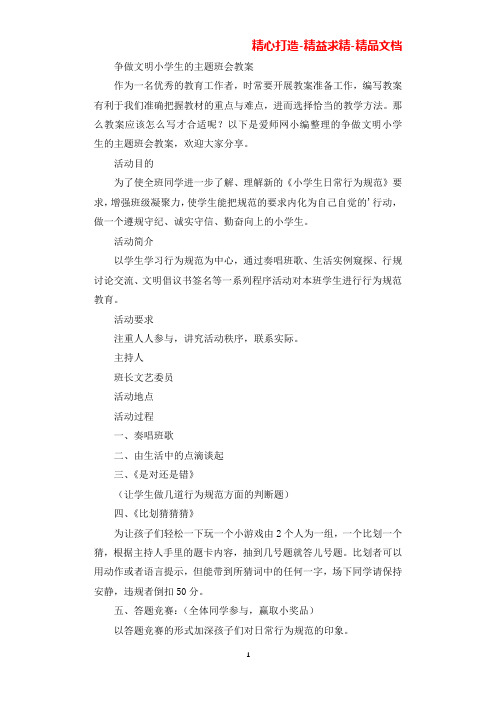 精心打造-精益求精-精品文档

争做文明小学生的主题班会教案

作为一名优秀的教育工作者，时常要开展教案准备工作，编写教案有利于我们准确把握教材的重点与难点，进而选择恰当的教学方法。那么教案应该怎么写才合适呢？以下是爱师网小编整理的争做文明小学生的主题班会教案，欢迎大家分享。

活动目的

为了使全班同学进一步了解、理解新的《小学生日常行为规范》要求，增强班级凝聚力，使学生能把规范的要求内化为自己自觉的'行动，做一个遵规守纪、诚实守信、勤奋向上的小学生。

活动简介

以学生学习行为规范为中心，通过奏唱班歌、生活实例窥探、行规讨论交流、文明倡议书签名等一系列程序活动对本班学生进行行为规范教育。

活动要求

注重人人参与，讲究活动秩序，联系实际。

主持人

班长文艺委员

活动地点

活动过程

一、奏唱班歌

二、由生活中的点滴谈起

三、《是对还是错》

（让学生做几道行为规范方面的判断题）

四、《比划猜猜猜》

为让孩子们轻松一下玩一个小游戏由2个人为一组，一个比划一个猜，根据主持人手里的题卡内容，抽到几号题就答几号题。比划者可以用动作或者语言提示，但能带到所猜词中的任何一字，场下同学请保持安静，违规者倒扣50分。

五、答题竞赛：（全体同学参与，赢取小奖品）

以答题竞赛的形式加深孩子们对日常行为规范的印象。

1